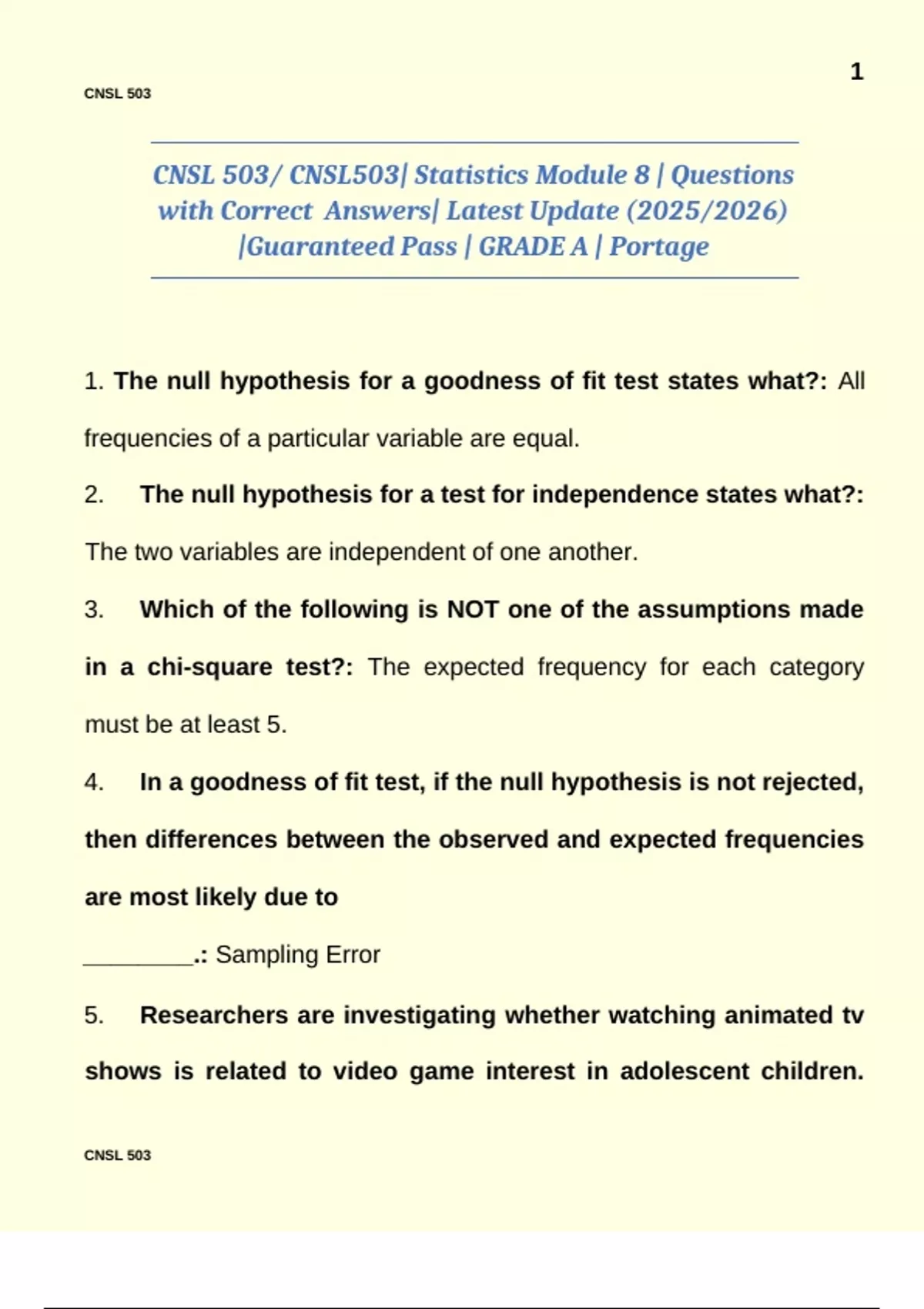 1

CNSL 503

CNSL 503/ CNSL503| Statistics Module 8 | Questions with Correct Answers| Latest Update (2025/2026) |Guaranteed Pass | GRADE A | Portage

1. The null hypothesis for a goodness of fit test states what?: All frequencies of a particular variable are equal.

2. The null hypothesis for a test for independence states what?: The two variables are independent of one another.

3. Which of the following is NOT one of the assumptions made in a chi-square test?: The expected frequency for each category must be at least 5.

4. In a goodness of fit test, if the null hypothesis is not rejected, then differences between the observed and expected frequencies are most likely due to

________.: Sampling Error

5. Researchers are investigating whether watching animated tv shows is related to video game interest in adolescent children.

CNSL 503